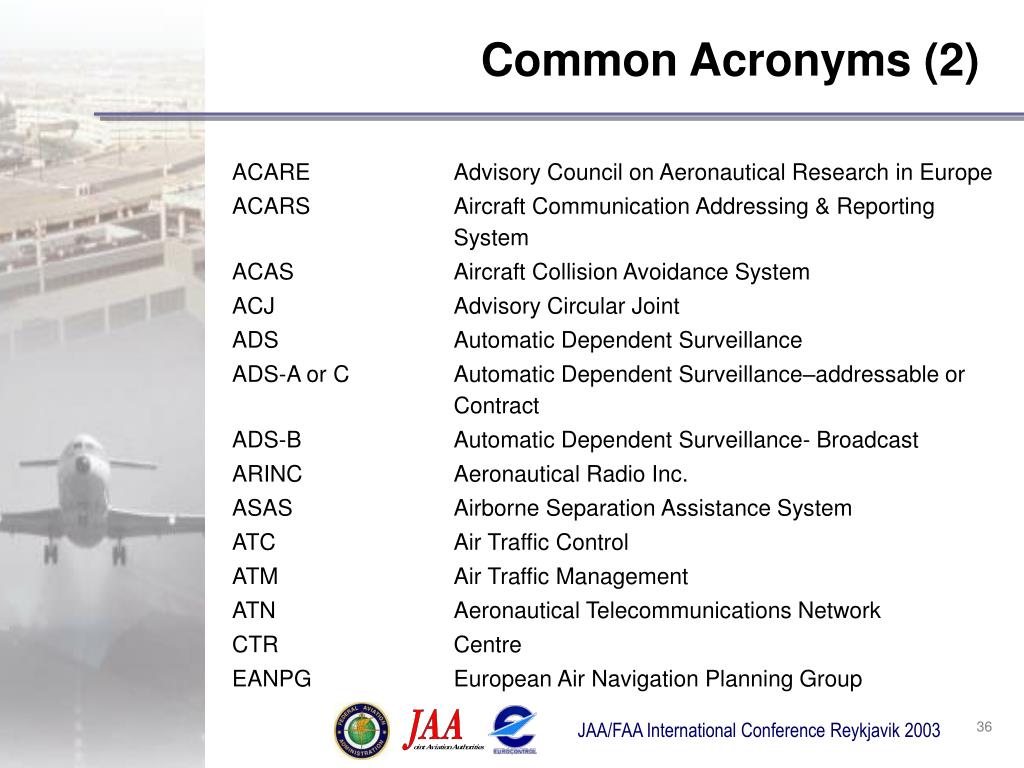 Common Acronyms (2)

| | |
|---|---|
| ACARE | Advisory Council on Aeronautical Research in Europe |
| ACARS | Aircraft Communication Addressing & Reporting System |
| ACAS | Aircraft Collision Avoidance System |
| ACJ | Advisory Circular Joint |
| ADS | Automatic Dependent Surveillance |
| ADS-A or C | Automatic Dependent Surveillance–addressable or Contract |
| ADS-B | Automatic Dependent Surveillance- Broadcast |
| ARINC | Aeronautical Radio Inc. |
| ASAS | Airborne Separation Assistance System |
| ATC | Air Traffic Control |
| ATM | Air Traffic Management |
| ATN | Aeronautical Telecommunications Network |
| CTR | Centre |
| EANPG | European Air Navigation Planning Group |

FEDERAL AVIATION ADMINISTRATION JAA Joint Aviation Authorities EUROCONTROL

JAA/FAA International Conference Reykjavik 2003

36